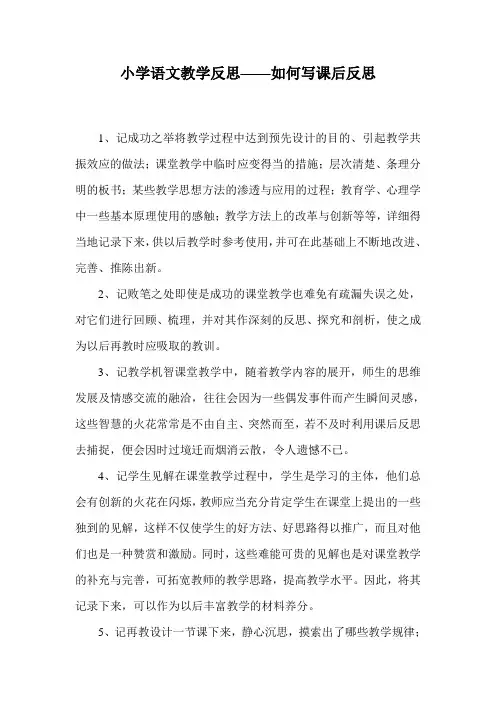 小学语文教学反思——如何写课后反思

1、记成功之举将教学过程中达到预先设计的目的、引起教学共振效应的做法；课堂教学中临时应变得当的措施；层次清楚、条理分明的板书；某些教学思想方法的渗透与应用的过程；教育学、心理学中一些基本原理使用的感触；教学方法上的改革与创新等等，详细得当地记录下来，供以后教学时参考使用，并可在此基础上不断地改进、完善、推陈出新。

2、记败笔之处即使是成功的课堂教学也难免有疏漏失误之处，对它们进行回顾、梳理，并对其作深刻的反思、探究和剖析，使之成为以后再教时应吸取的教训。

3、记教学机智课堂教学中，随着教学内容的展开，师生的思维发展及情感交流的融洽，往往会因为一些偶发事件而产生瞬间灵感，这些智慧的火花常常是不由自主、突然而至，若不及时利用课后反思去捕捉，便会因时过境迁而烟消云散，令人遗憾不已。

4、记学生见解在课堂教学过程中，学生是学习的主体，他们总会有创新的火花在闪烁，教师应当充分肯定学生在课堂上提出的一些独到的见解，这样不仅使学生的好方法、好思路得以推广，而且对他们也是一种赞赏和激励。同时，这些难能可贵的见解也是对课堂教学的补充与完善，可拓宽教师的教学思路，提高教学水平。因此，将其记录下来，可以作为以后丰富教学的材料养分。

5、记再教设计一节课下来，静心沉思，摸索出了哪些教学规律；